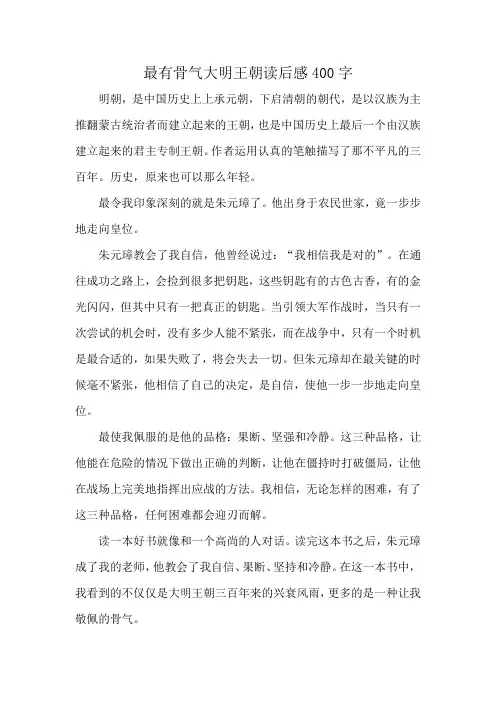 最有骨气大明王朝读后感400字

明朝，是中国历史上上承元朝，下启清朝的朝代，是以汉族为主推翻蒙古统治者而建立起来的王朝，也是中国历史上最后一个由汉族建立起来的君主专制王朝。作者运用认真的笔触描写了那不平凡的三百年。历史，原来也可以那么年轻。

最令我印象深刻的就是朱元璋了。他出身于农民世家，竟一步步地走向皇位。

朱元璋教会了我自信，他曾经说过：“我相信我是对的”。在通往成功之路上，会捡到很多把钥匙，这些钥匙有的古色古香，有的金光闪闪，但其中只有一把真正的钥匙。当引领大军作战时，当只有一次尝试的机会时，没有多少人能不紧张，而在战争中，只有一个时机是最合适的，如果失败了，将会失去一切。但朱元璋却在最关键的时候毫不紧张，他相信了自己的决定，是自信，使他一步一步地走向皇位。

最使我佩服的是他的品格：果断、坚强和冷静。这三种品格，让他能在危险的情况下做出正确的判断，让他在僵持时打破僵局，让他在战场上完美地指挥出应战的方法。我相信，无论怎样的困难，有了这三种品格，任何困难都会迎刃而解。

读一本好书就像和一个高尚的人对话。读完这本书之后，朱元璋成了我的老师，他教会了我自信、果断、坚持和冷静。在这一本书中，我看到的不仅仅是大明王朝三百年来的兴衰风雨，更多的是一种让我敬佩的骨气。